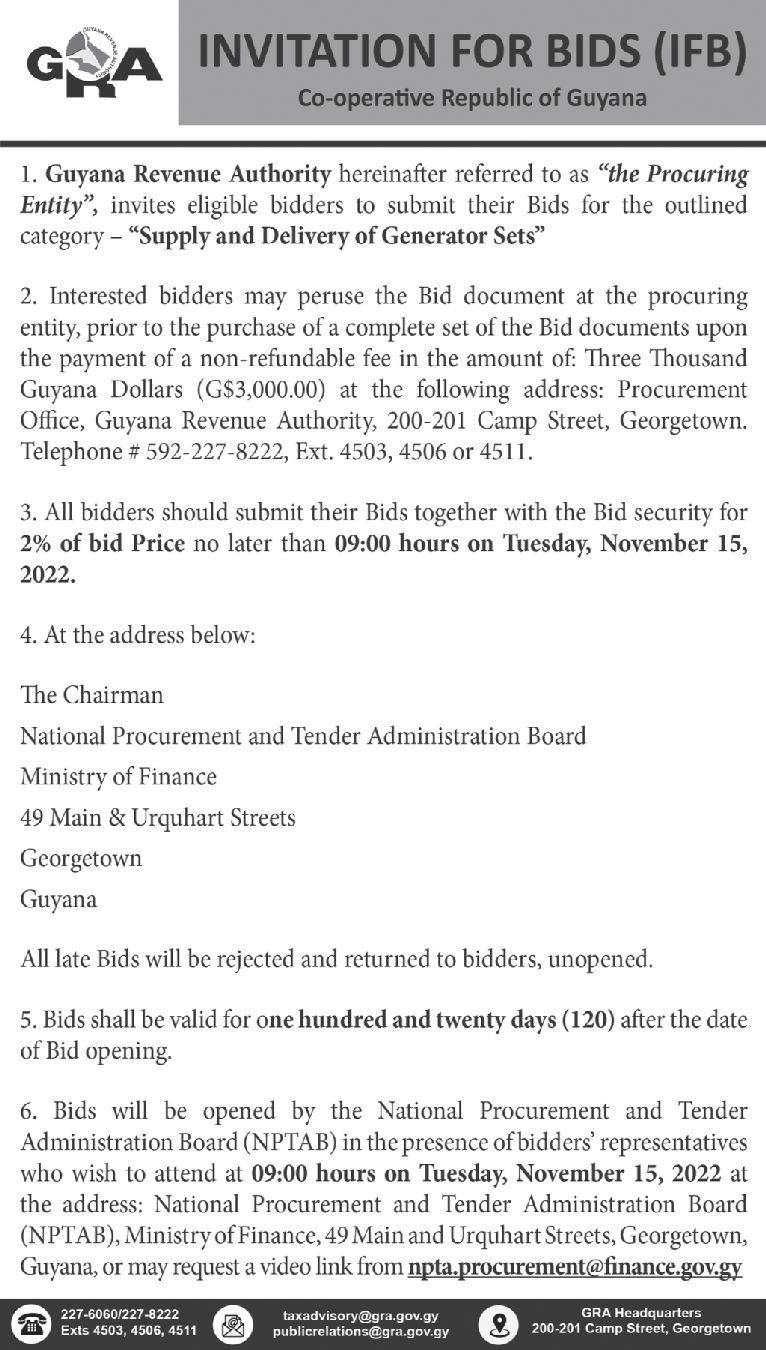 GRA

INVITATION FOR BIDS (IFB)

Co-operative Republic of Guyana

1. Guyana Revenue Authority hereinafter referred to as "the Procuring Entity", invites eligible bidders to submit their Bids for the outlined category – "Supply and Delivery of Generator Sets"

2. Interested bidders may peruse the Bid document at the procuring entity, prior to the purchase of a complete set of the Bid documents upon the payment of a non-refundable fee in the amount of: Three Thousand Guyana Dollars (G$3,000.00) at the following address: Procurement Office, Guyana Revenue Authority, 200-201 Camp Street, Georgetown. Telephone # 592-227-8222, Ext. 4503, 4506 or 4511.

3. All bidders should submit their Bids together with the Bid security for 2% of bid Price no later than 09:00 hours on Tuesday, November 15, 2022.

4. At the address below:

The Chairman

National Procurement and Tender Administration Board

Ministry of Finance

49 Main & Urquhart Streets

Georgetown

Guyana

All late Bids will be rejected and returned to bidders, unopened.

5. Bids shall be valid for one hundred and twenty days (120) after the date of Bid opening.

6. Bids will be opened by the National Procurement and Tender Administration Board (NPTAB) in the presence of bidders' representatives who wish to attend at 09:00 hours on Tuesday, November 15, 2022 at the address: National Procurement and Tender Administration Board (NPTAB), Ministry of Finance, 49 Main and Urquhart Streets, Georgetown, Guyana, or may request a video link from npta.procurement@finance.gov.gy

227-6060/227-8222
Exts 4503, 4506, 4511

taxadvisory@gra.gov.gy
publicrelations@gra.gov.gy

GRA Headquarters
200-201 Camp Street, Georgetown